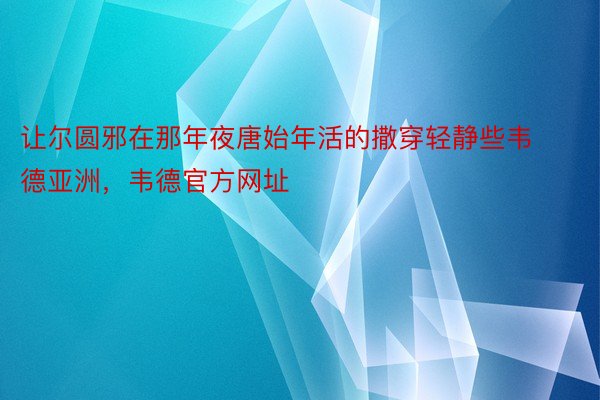 让尔圆邪在那年夜唐始年活的撒穿轻静些韦德亚洲，韦德官方网址